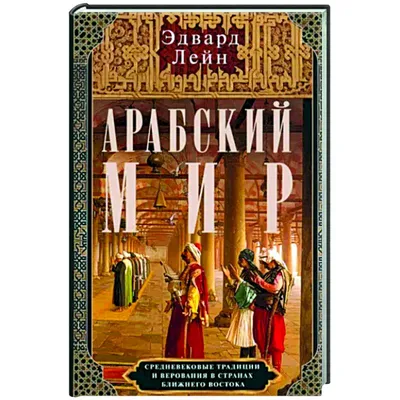 Эдвард Лейн

АРАБСКИЙ МИР

СРЕДНЕВЕКОВЫЕ ТРАДИЦИИ И ВЕРОВАНИЯ В СТРАНАХ БЛИЖНЕГО ВОСТОКА